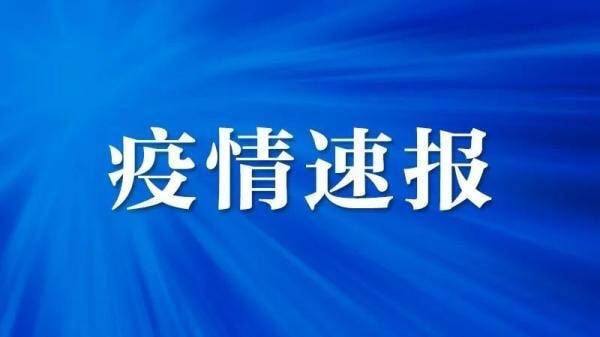 疫情速报